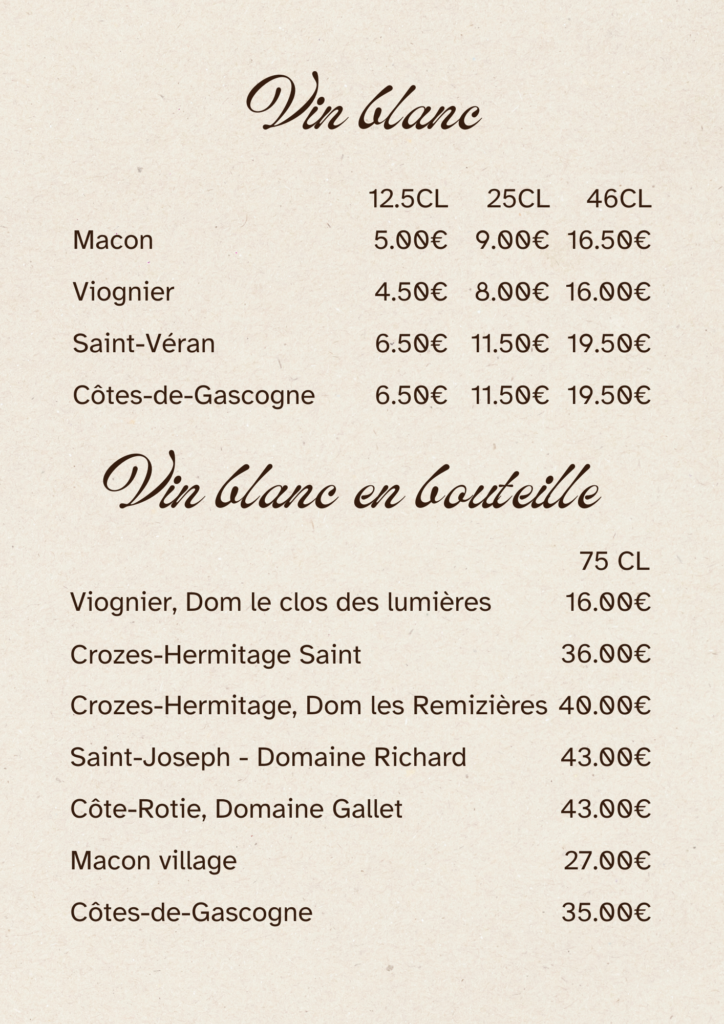 Vin blanc

| | 12.5CL | 25CL | 46CL |
|---|---|---|---|
| Macon | 5.00€ | 9.00€ | 16.50€ |
| Viognier | 4.50€ | 8.00€ | 16.00€ |
| Saint-Véran | 6.50€ | 11.50€ | 19.50€ |
| Côtes-de-Gascogne | 6.50€ | 11.50€ | 19.50€ |

Vin blanc en bouteille

| | 75 CL |
|---|---|
| Viognier, Dom le clos des lumières | 16.00€ |
| Crozes-Hermitage Saint | 36.00€ |
| Crozes-Hermitage, Dom les Remizières | 40.00€ |
| Saint-Joseph - Domaine Richard | 43.00€ |
| Côte-Rotie, Domaine Gallet | 43.00€ |
| Macon village | 27.00€ |
| Côtes-de-Gascogne | 35.00€ |